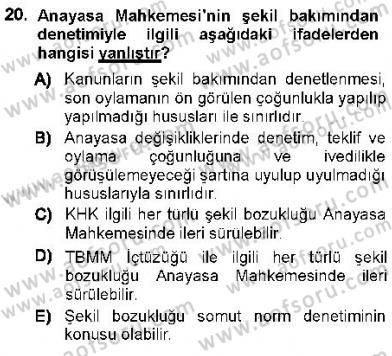 20. Anayasa Mahkemesi'nin şekil bakımından denetimiyle ilgili aşağıdaki ifadelerden hangisi yanlıştır?

A) Kanunların şekil bakımından denetlenmesi, son oylamanın ön görülen çoğunlukla yapılıp yapılmadığı hususları ile sınırlıdır.

B) Anayasa değişikliklerinde denetim, teklif ve oylama çoğunluğuna ve ivedilikle görüşülemeyeceği şartına uyulup uyulmadığı hususlarıyla sınırlıdır.

C) KHK ilgili her türlü şekil bozukluğu Anayasa Mahkemesinde ileri sürülebilir.

D) TBMM İçtüzüğü ile ilgili her türlü şekil bozukluğu Anayasa Mahkemesinde ileri sürülebilir.

E) Şekil bozukluğu somut norm denetiminin konusu olabilir.

www.aofsoru.com